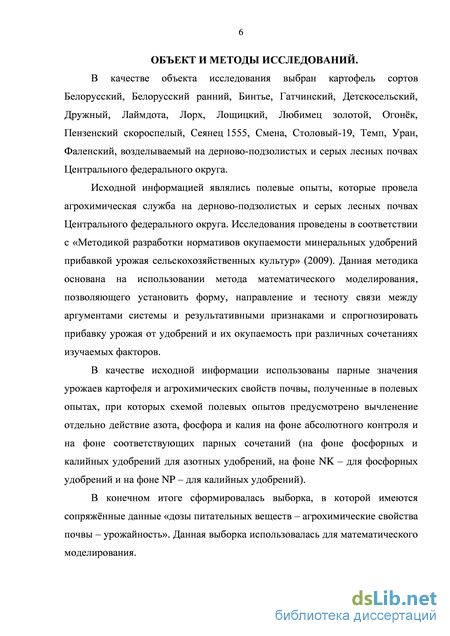 6

ОБЪЕКТ И МЕТОДЫ ИССЛЕДОВАНИЙ.

В качестве объекта исследования выбран картофель сортов Белорусский, Белорусский ранний, Бинтье, Гатчинский, Детскосельский, Дружный, Лаймдота, Лорх, Лощицкий, Любимец золотой, Огонёк, Пензенский скороспелый, Сеянец 1555, Смена, Столовый-19, Темп, Уран, Фаленский, возделываемый на дерново-подзолистых и серых лесных почвах Центрального федерального округа.

Исходной информацией являлись полевые опыты, которые провела агрохимическая служба на дерново-подзолистых и серых лесных почвах Центрального федерального округа. Исследования проведены в соответствии с «Методикой разработки нормативов окупаемости минеральных удобрений прибавкой урожая сельскохозяйственных культур» (2009). Данная методика основана на использовании метода математического моделирования, позволяющего установить форму, направление и тесноту связи между аргументами системы и результативными признаками и спрогнозировать прибавку урожая от удобрений и их окупаемость при различных сочетаниях изучаемых факторов.

В качестве исходной информации использованы парные значения урожаев картофеля и агрохимических свойств почвы, полученные в полевых опытах, при которых схемой полевых опытов предусмотрено вычленение отдельно действие азота, фосфора и калия на фоне абсолютного контроля и на фоне соответствующих парных сочетаний (на фоне фосфорных и калийных удобрений для азотных удобрений, на фоне NK – для фосфорных удобрений и на фоне NP – для калийных удобрений).

В конечном итоге сформировалась выборка, в которой имеются сопряжённые данные «дозы питательных веществ – агрохимические свойства почвы – урожайность». Данная выборка использовалась для математического моделирования.

dsLib.net
библиотека диссертаций